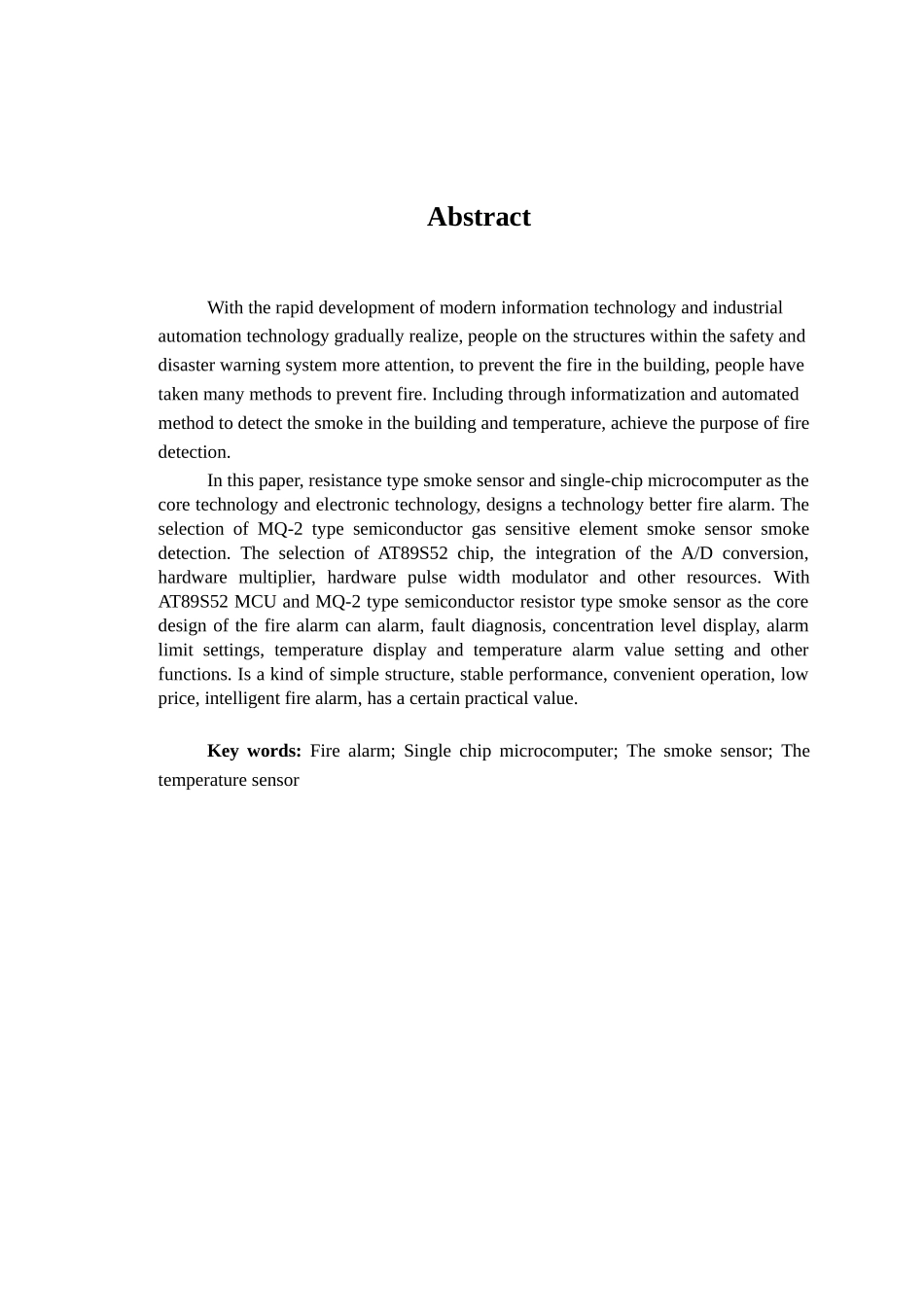 Abstract

With the rapid development of modern information technology and industrial automation technology gradually realize, people on the structures within the safety and disaster warning system more attention, to prevent the fire in the building, people have taken many methods to prevent fire. Including through informatization and automated method to detect the smoke in the building and temperature, achieve the purpose of fire detection.

In this paper, resistance type smoke sensor and single-chip microcomputer as the core technology and electronic technology, designs a technology better fire alarm. The selection of MQ-2 type semiconductor gas sensitive element smoke sensor smoke detection. The selection of AT89S52 chip, the integration of the A/D conversion, hardware multiplier, hardware pulse width modulator and other resources. With AT89S52 MCU and MQ-2 type semiconductor resistor type smoke sensor as the core design of the fire alarm can alarm, fault diagnosis, concentration level display, alarm limit settings, temperature display and temperature alarm value setting and other functions. Is a kind of simple structure, stable performance, convenient operation, low price, intelligent fire alarm, has a certain practical value.

Key words: Fire alarm; Single chip microcomputer; The smoke sensor; The temperature sensor